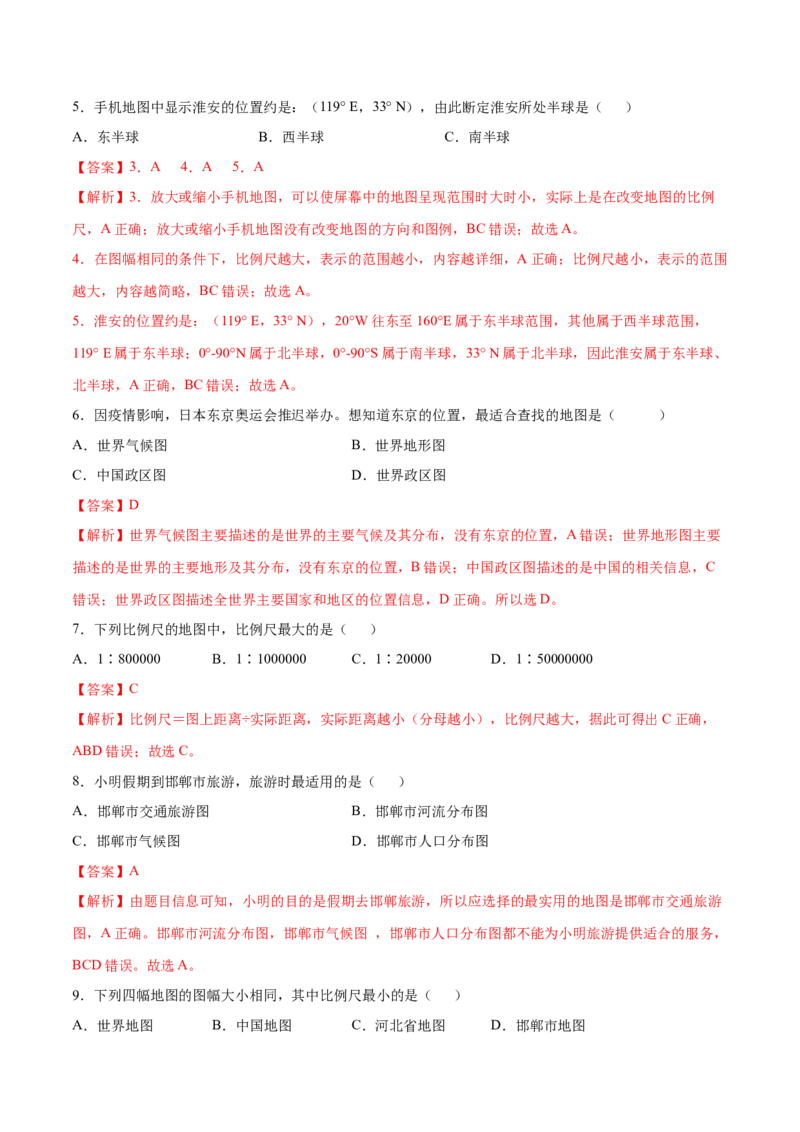 5．手机地图中显示淮安的位置约是：（119° E，33° N），由此断定淮安所处半球是（　）

A．东半球　　B．西半球　　C．南半球

【答案】3．A　4．A　5．A

【解析】3．放大或缩小手机地图，可以使屏幕中的地图呈现范围时大时小，实际上是在改变地图的比例尺，A 正确；放大或缩小手机地图没有改变地图的方向和图例，BC 错误；故选 A。

4．在图幅相同的条件下，比例尺越大，表示的范围越小，内容越详细，A 正确；比例尺越小，表示的范围越大，内容越简略，BC 错误；故选 A。

5．淮安的位置约是：（119° E，33° N），20°W 往东至 160°E 属于东半球范围，其他属于西半球范围，119° E 属于东半球；0°-90°N 属于北半球，0°-90°S 属于南半球，33° N 属于北半球，因此淮安属于东半球、北半球，A 正确，BC 错误；故选 A。

6．因疫情影响，日本东京奥运会推迟举办。想知道东京的位置，最适合查找的地图是（　　）

A．世界气候图　　B．世界地形图

C．中国政区图　　D．世界政区图

【答案】D

【解析】世界气候图主要描述的是世界的主要气候及其分布，没有东京的位置，A 错误；世界地形图主要描述的是世界的主要地形及其分布，没有东京的位置，B 错误；中国政区图描述的是中国的相关信息，C 错误；世界政区图描述全世界主要国家和地区的位置信息，D 正确。所以选 D。

7．下列比例尺的地图中，比例尺最大的是（　）

A．1∶800000　　B．1∶1000000　　C．1∶20000　　D．1∶50000000

【答案】C

【解析】比例尺＝图上距离÷实际距离，实际距离越小（分母越小），比例尺越大，据此可得出 C 正确，ABD 错误；故选 C。

8．小明假期到邯郸市旅游，旅游时最适用的是（　）

A．邯郸市交通旅游图　　B．邯郸市河流分布图

C．邯郸市气候图　　D．邯郸市人口分布图

【答案】A

【解析】由题目信息可知，小明的目的是假期去邯郸旅游，所以应选择的最实用的地图是邯郸市交通旅游图，A 正确。邯郸市河流分布图，邯郸市气候图 ，邯郸市人口分布图都不能为小明旅游提供适合的服务，BCD 错误。故选 A。

9．下列四幅地图的图幅大小相同，其中比例尺最小的是（　）

A．世界地图　　B．中国地图　　C．河北省地图　　D．邯郸市地图